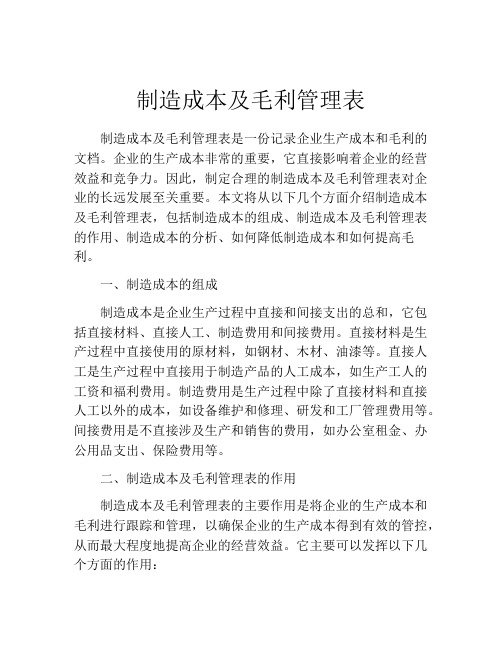 制造成本及毛利管理表

制造成本及毛利管理表是一份记录企业生产成本和毛利的文档。企业的生产成本非常的重要，它直接影响着企业的经营效益和竞争力。因此，制定合理的制造成本及毛利管理表对企业的长远发展至关重要。本文将从以下几个方面介绍制造成本及毛利管理表，包括制造成本的组成、制造成本及毛利管理表的作用、制造成本的分析、如何降低制造成本和如何提高毛利。

一、制造成本的组成

制造成本是企业生产过程中直接和间接支出的总和，它包括直接材料、直接人工、制造费用和间接费用。直接材料是生产过程中直接使用的原材料，如钢材、木材、油漆等。直接人工是生产过程中直接用于制造产品的人工成本，如生产工人的工资和福利费用。制造费用是生产过程中除了直接材料和直接人工以外的成本，如设备维护和修理、研发和工厂管理费用等。间接费用是不直接涉及生产和销售的费用，如办公室租金、办公用品支出、保险费用等。

二、制造成本及毛利管理表的作用

制造成本及毛利管理表的主要作用是将企业的生产成本和毛利进行跟踪和管理，以确保企业的生产成本得到有效的管控，从而最大程度地提高企业的经营效益。它主要可以发挥以下几个方面的作用：